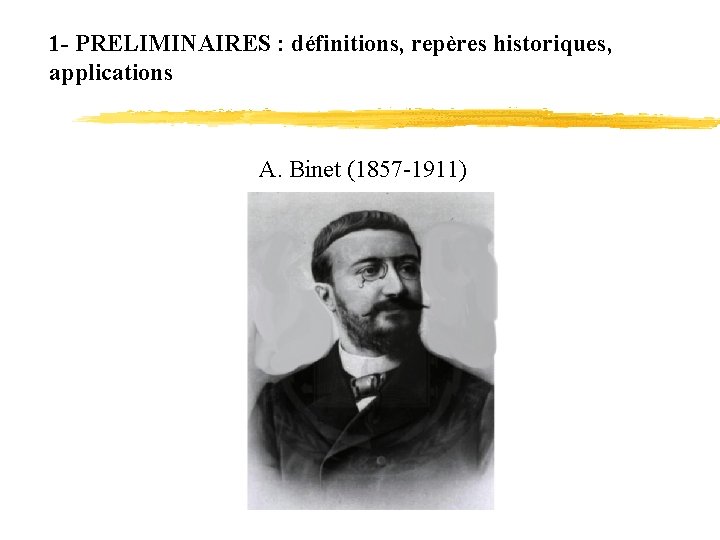 1- PRELIMINAIRES : définitions, repères historiques, applications

A. Binet (1857-1911)